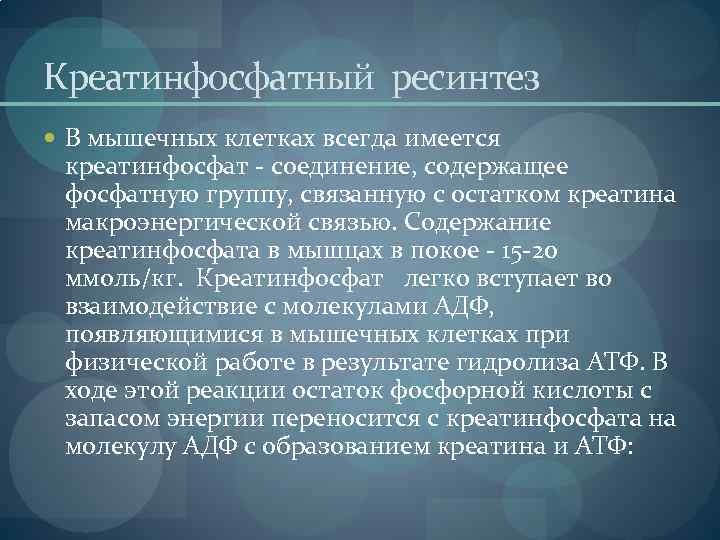 Креатинфосфатный ресинтез

В мышечных клетках всегда имеется креатинфосфат - соединение, содержащее фосфатную группу, связанную с остатком креатина макроэнергической связью. Содержание креатинфосфата в мышцах в покое - 15-20 ммоль/кг. Креатинфосфат легко вступает во взаимодействие с молекулами АДФ, появляющимися в мышечных клетках при физической работе в результате гидролиза АТФ. В ходе этой реакции остаток фосфорной кислоты с запасом энергии переносится с креатинфосфата на молекулу АДФ с образованием креатина и АТФ: